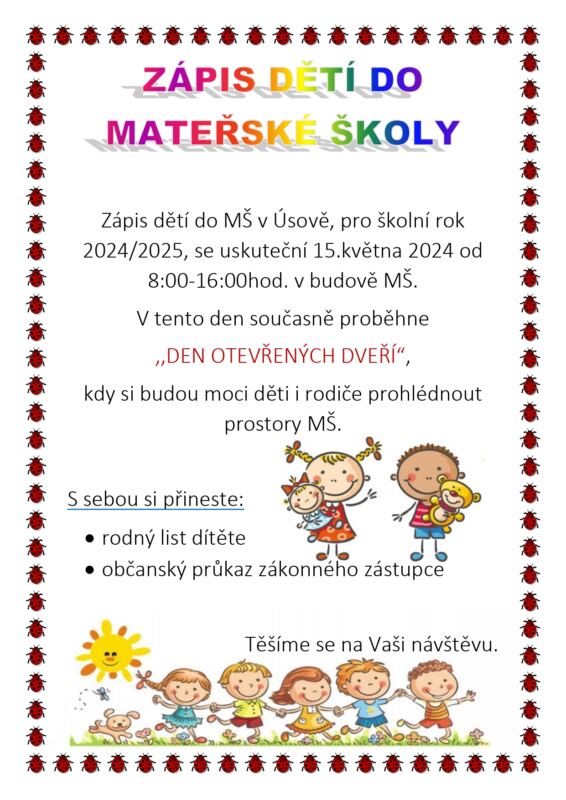 ZÁPIS DĚTÍ DO MATEŘSKÉ ŠKOLY

Zápis dětí do MŠ v Úsově, pro školní rok 2024/2025, se uskuteční 15.května 2024 od 8:00-16:00hod. v budově MŠ.

V tento den současně proběhne

,,DEN OTEVŘENÝCH DVEŘÍ“,

kdy si budou moci děti i rodiče prohlédnout prostory MŠ.

S sebou si přineste:

• rodný list dítěte
• občanský průkaz zákonného zástupce

Těšíme se na Vaši návštěvu.